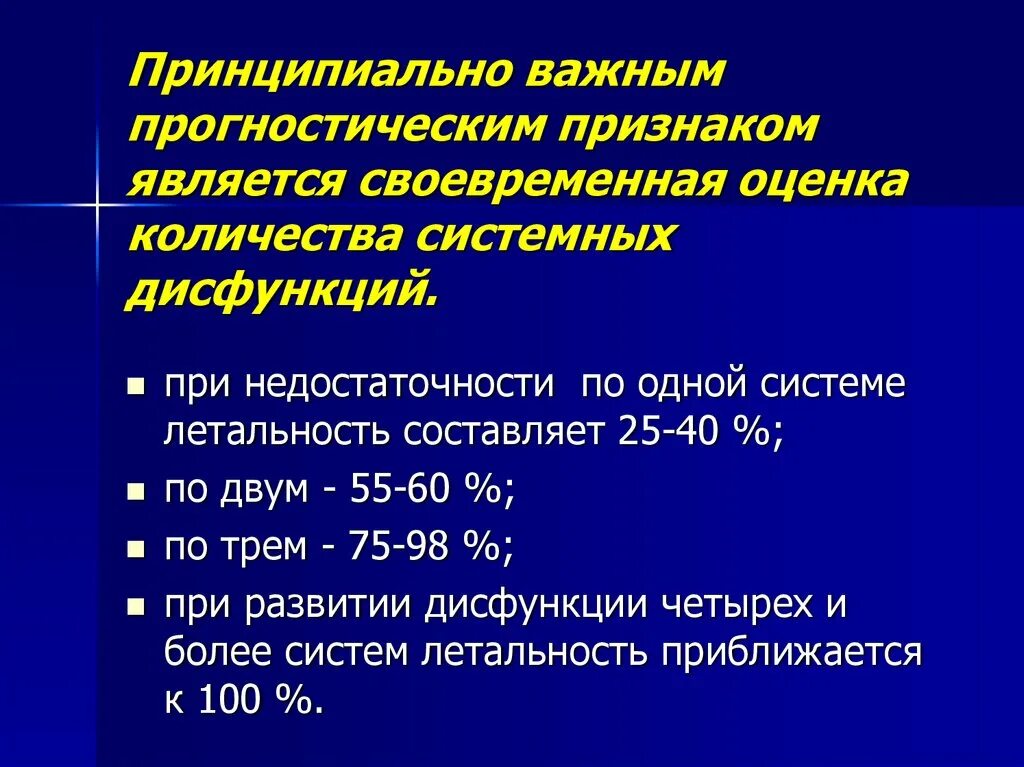 Принципиально важным прогностическим признаком является своевременная оценка количества системных дисфункций.

• при недостаточности  по одной системе летальность составляет 25-40 %;
• по двум - 55-60 %;
• по трем - 75-98 %;
• при развитии дисфункции четырех и более систем летальность приближается к 100 %.